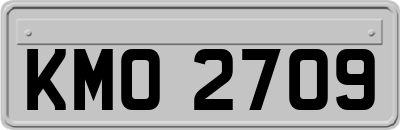 KMO 2709